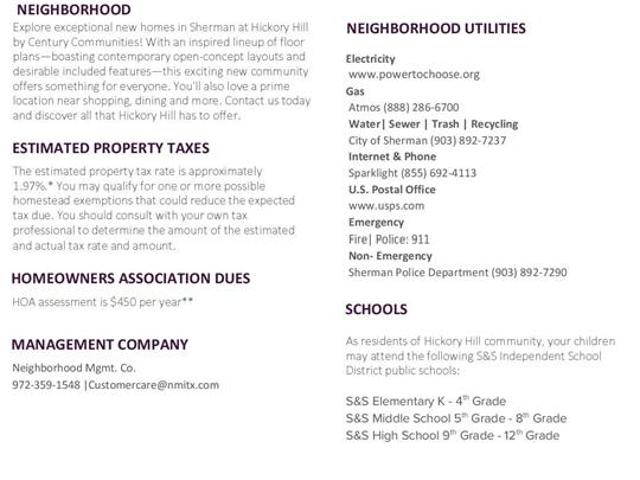 NEIGHBORHOOD

Explore exceptional new homes in Sherman at Hickory Hill by Century Communities! With an inspired lineup of floor plans—boasting contemporary open-concept layouts and desirable included features—this exciting new community offers something for everyone. You'll also love a prime location near shopping, dining and more. Contact us today and discover all that Hickory Hill has to offer.

ESTIMATED PROPERTY TAXES

The estimated property tax rate is approximately 1.97%.* You may qualify for one or more possible homestead exemptions that could reduce the expected tax due. You should consult with your own tax professional to determine the amount of the estimated and actual tax rate and amount.

HOMEOWNERS ASSOCIATION DUES

HOA assessment is $450 per year**

MANAGEMENT COMPANY

Neighborhood Mgmt. Co.
972-359-1548 |Customercare@nmitx.com

NEIGHBORHOOD UTILITIES

Electricity
www.powertochoose.org
Gas
Atmos (888) 286-6700
Water| Sewer | Trash | Recycling
City of Sherman (903) 892-7237
Internet & Phone
Sparklight (855) 692-4113
U.S. Postal Office
www.usps.com
Emergency
Fire| Police: 911
Non- Emergency
Sherman Police Department (903) 892-7290

SCHOOLS

As residents of Hickory Hill community, your children may attend the following S&S Independent School District public schools:

S&S Elementary K - 4th Grade
S&S Middle School 5th Grade - 8th Grade
S&S High School 9th Grade - 12th Grade